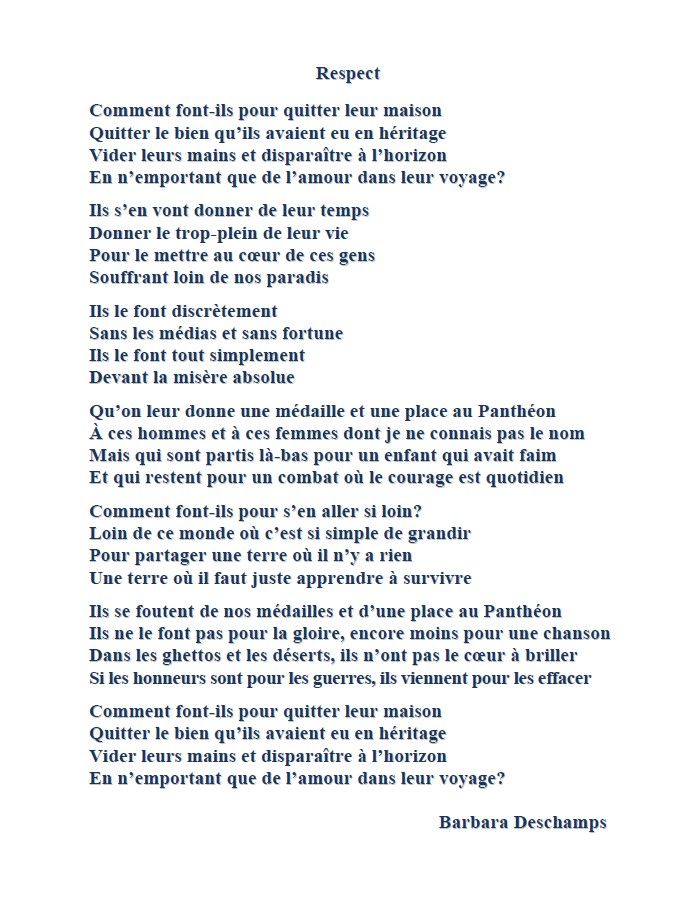 Respect

Comment font-ils pour quitter leur maison
Quitter le bien qu'ils avaient eu en héritage
Vider leurs mains et disparaître à l'horizon
En n'emportant que de l'amour dans leur voyage?

Ils s'en vont donner de leur temps
Donner le trop-plein de leur vie
Pour le mettre au cœur de ces gens
Souffrant loin de nos paradis

Ils le font discrètement
Sans les médias et sans fortune
Ils le font tout simplement
Devant la misère absolue

Qu'on leur donne une médaille et une place au Panthéon
À ces hommes et à ces femmes dont je ne connais pas le nom
Mais qui sont partis là-bas pour un enfant qui avait faim
Et qui restent pour un combat où le courage est quotidien

Comment font-ils pour s'en aller si loin?
Loin de ce monde où c'est si simple de grandir
Pour partager une terre où il n'y a rien
Une terre où il faut juste apprendre à survivre

Ils se foutent de nos médailles et d'une place au Panthéon
Ils ne le font pas pour la gloire, encore moins pour une chanson
Dans les ghettos et les déserts, ils n'ont pas le cœur à briller
Si les honneurs sont pour les guerres, ils viennent pour les effacer

Comment font-ils pour quitter leur maison
Quitter le bien qu'ils avaient eu en héritage
Vider leurs mains et disparaître à l'horizon
En n'emportant que de l'amour dans leur voyage?

Barbara Deschamps